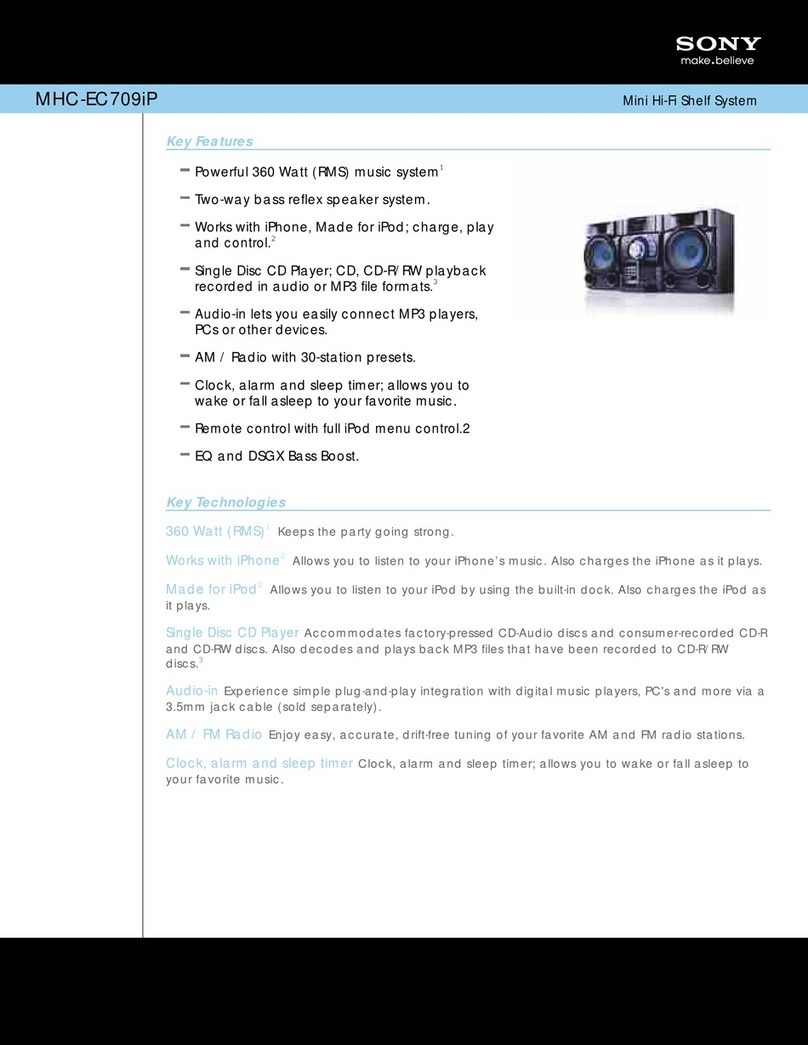 SONY
make.believe

MHC-EC709iP

Mini Hi-Fi Shelf System

Key Features

– Powerful 360 Watt (RMS) music system$^1$

– Two-way bass reflex speaker system.

– Works with iPhone, Made for iPod; charge, play and control.$^2$

– Single Disc CD Player; CD, CD-R/RW playback recorded in audio or MP3 file formats.$^3$

– Audio-in lets you easily connect MP3 players, PCs or other devices.

– AM / Radio with 30-station presets.

– Clock, alarm and sleep timer; allows you to wake or fall asleep to your favorite music.

– Remote control with full iPod menu control.2

– EQ and DSGX Bass Boost.

Key Technologies

360 Watt (RMS)$^1$ Keeps the party going strong.

Works with iPhone$^2$ Allows you to listen to your iPhone's music. Also charges the iPhone as it plays.

Made for iPod$^2$ Allows you to listen to your iPod by using the built-in dock. Also charges the iPod as it plays.

Single Disc CD Player Accommodates factory-pressed CD-Audio discs and consumer-recorded CD-R and CD-RW discs. Also decodes and plays back MP3 files that have been recorded to CD-R/RW discs.$^3$

Audio-in Experience simple plug-and-play integration with digital music players, PC's and more via a 3.5mm jack cable (sold separately).

AM / FM Radio Enjoy easy, accurate, drift-free tuning of your favorite AM and FM radio stations.

Clock, alarm and sleep timer Clock, alarm and sleep timer; allows you to wake or fall asleep to your favorite music.